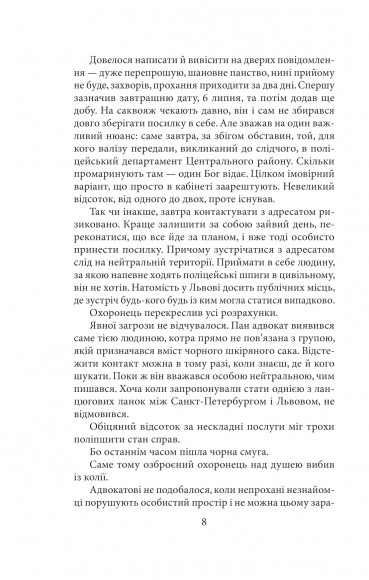 Довелося написати й вивісити на дверях повідомлення — дуже перепрошую, шановне панство, нині прийому не буде, захворів, прохання приходити за два дні. Спершу зазначив завтрашню дату, 6 липня, та потім додав ще добу. На саквояж чекають давно, він і сам не збирався довго зберігати посилку в себе. Але зважав на один важливий нюанс: саме завтра, за збігом обставин, той, для кого валізу передали, викликаний до слідчого, в поліцейський департамент Центрального району. Скільки промаринують там — один Бог відає. Цілком імовірний варіант, що просто в кабінеті заарештують. Невеликий відсоток, від одного до двох, проте існував.

Так чи інакше, завтра контактувати з адресатом ризиковано. Краще залишити за собою зайвий день, переконатися, що все йде за планом, і вже тоді особисто принести посилку. Причому зустрічатися з адресатом слід на нейтральній території. Приймати в себе людину, за якою напевне ходять поліцейські шпиги в цивільному, він не хотів. Натомість у Львові досить публічних місць, де зустріч будь-кого будь із ким могла статися випадково.

Охоронець перекреслив усі розрахунки.

Явної загрози не відчувалося. Пан адвокат виявився саме тією людиною, котра прямо не пов'язана з групою, якій призначався вміст чорного шкіряного сака. Відстежити контакт можна в тому разі, коли знаєш, де й кого шукати. Поки ж він вважався особою нейтральною, чим пишався. Хоча коли запропонували стати однією з ланцюгових ланок між Санкт-Петербургом і Львовом, не відмовився.

Обіцяний відсоток за нескладні послуги міг трохи поліпшити стан справ.

Бо останнім часом пішла чорна смуга.

Саме тому озброєний охоронець над душею вибив із колії.

Адвокатові не подобалося, коли непрохані незнайомці порушують особистий простір і не можна цьому зара-

8